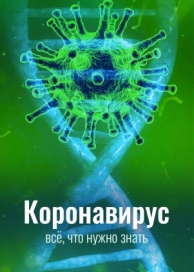 Коронавирус

всё, что нужно знать